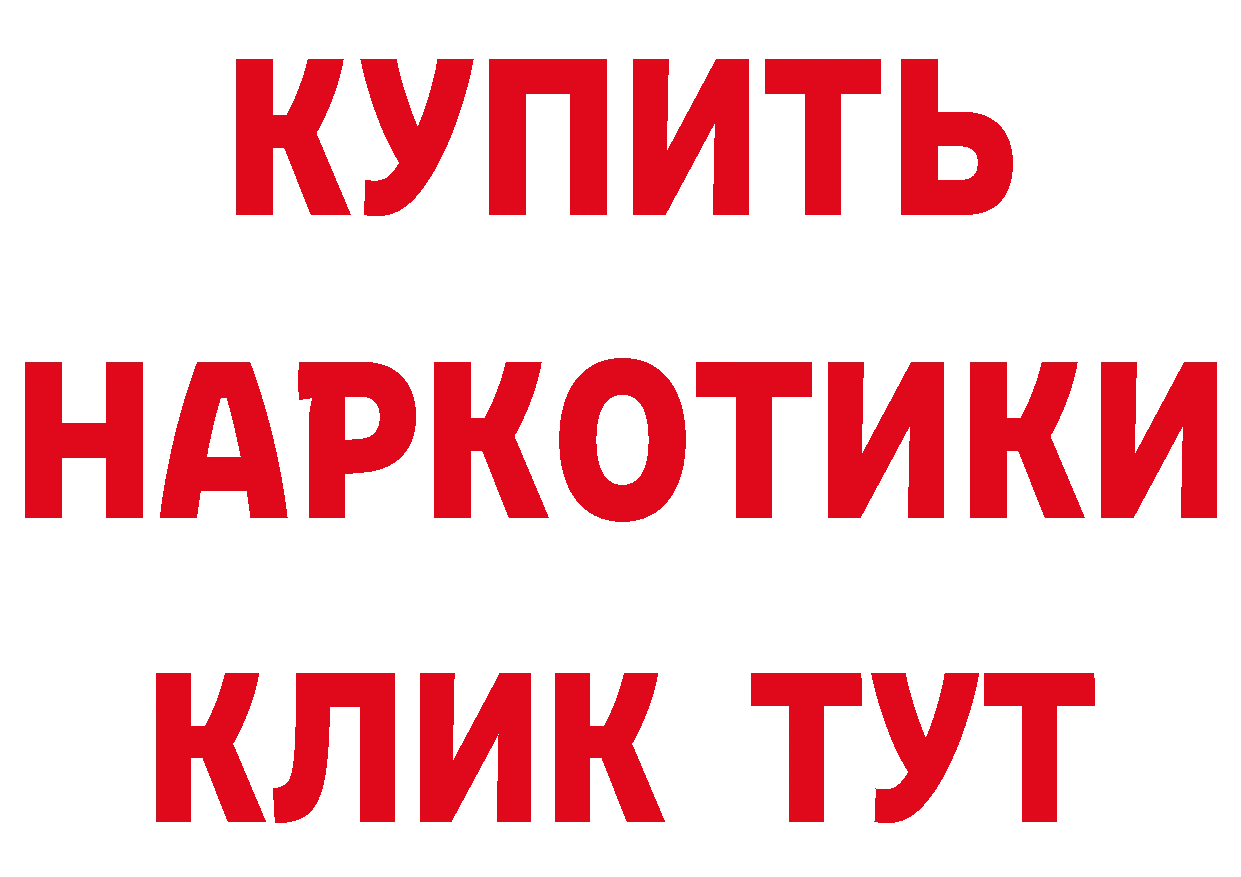 КУПИТЬ
НАРКОТИКИ
КЛИК ТУТ